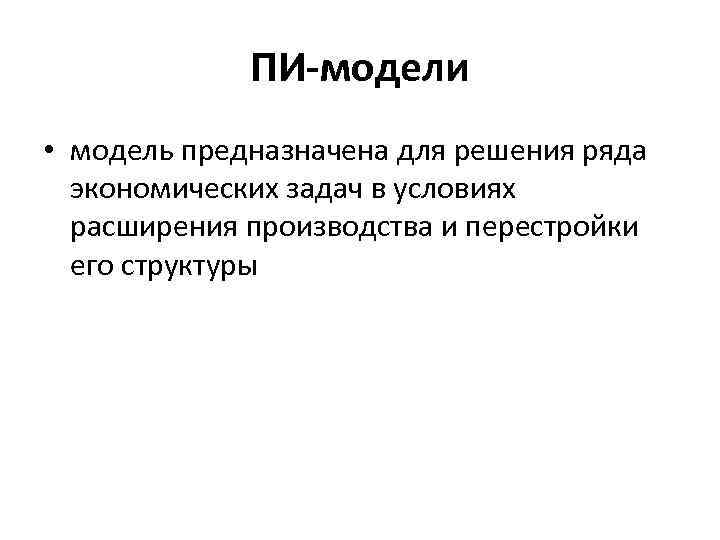 ПИ-модели

• модель предназначена для решения ряда экономических задач в условиях расширения производства и перестройки его структуры